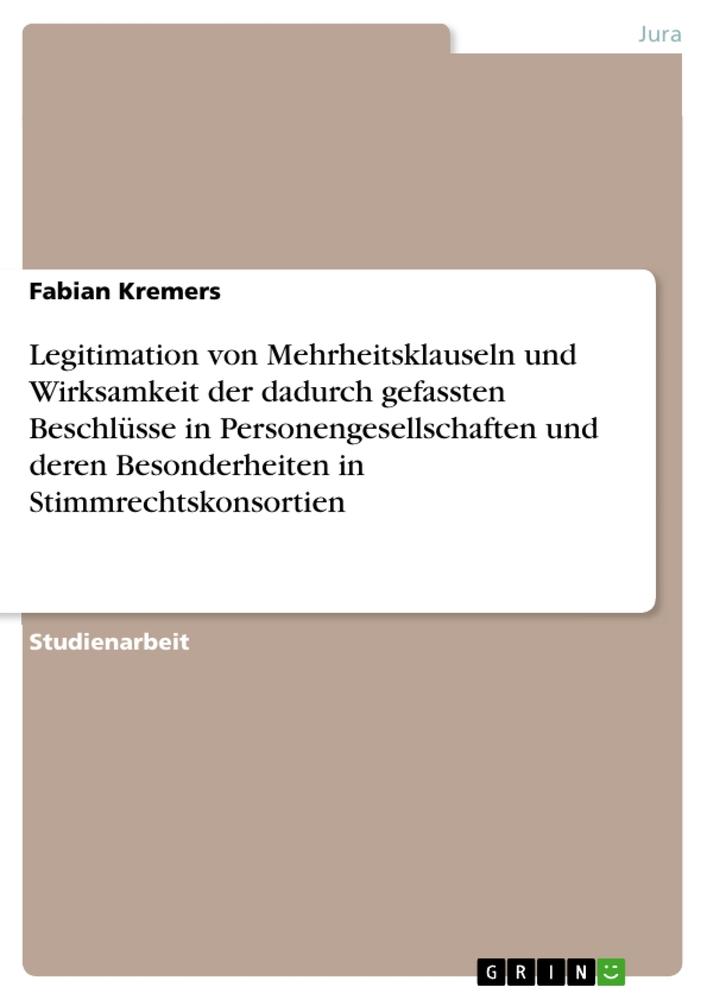 Jura

Fabian Kremers

Legitimation von Mehrheitsklauseln und Wirksamkeit der dadurch gefassten Beschlüsse in Personengesellschaften und deren Besonderheiten in Stimmrechtskonsortien

Studienarbeit

GRIN